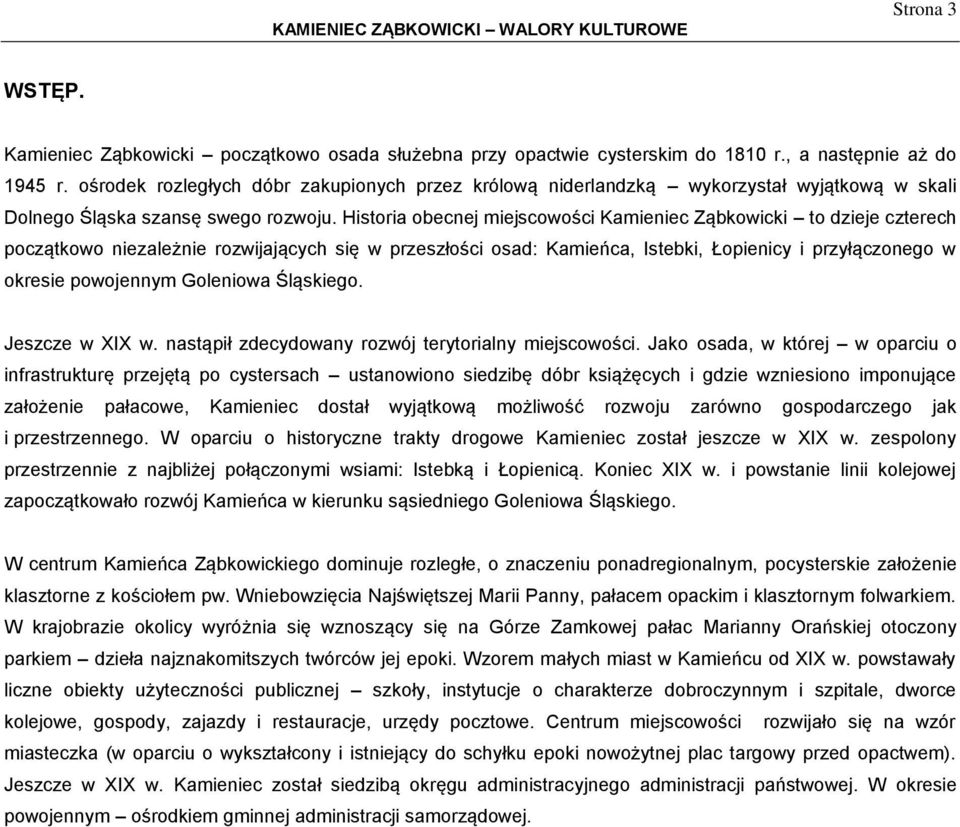 Strona 3

KAMIENIEC ZĄBKOWICKI – WALORY KULTUROWE

WSTĘP.

Kamieniec Ząbkowicki – początkowo osada służebna przy opactwie cysterskim do 1810 r., a następnie aż do 1945 r. ośrodek rozległych dóbr zakupionych przez królową niderlandzką – wykorzystał wyjątkową w skali Dolnego Śląska szansę swego rozwoju. Historia obecnej miejscowości Kamieniec Ząbkowicki – to dzieje czterech początkowo niezależnie rozwijających się w przeszłości osad: Kamieńca, Istebki, Łopienicy i przyłączonego w okresie powojennym Goleniowa Śląskiego.

Jeszcze w XIX w. nastąpił zdecydowany rozwój terytorialny miejscowości. Jako osada, w której – w oparciu o infrastrukturę przejętą po cystersach – ustanowiono siedzibę dóbr książęcych i gdzie wzniesiono imponujące założenie pałacowe, Kamieniec dostał wyjątkową możliwość rozwoju zarówno gospodarczego jak i przestrzennego. W oparciu o historyczne trakty drogowe Kamieniec został jeszcze w XIX w. zespolony przestrzennie z najbliżej połączonymi wsiami: Istebką i Łopienicą. Koniec XIX w. i powstanie linii kolejowej zapoczątkowało rozwój Kamieńca w kierunku sąsiedniego Goleniowa Śląskiego.

W centrum Kamieńca Ząbkowickiego dominuje rozległe, o znaczeniu ponadregionalnym, pocysterskie założenie klasztorne z kościołem pw. Wniebowzięcia Najświętszej Marii Panny, pałacem opackim i klasztornym folwarkiem. W krajobrazie okolicy wyróżnia się wznoszący się na Górze Zamkowej pałac Marianny Orańskiej otoczony parkiem – dzieła najznakomitszych twórców jej epoki. Wzorem małych miast w Kamieńcu od XIX w. powstawały liczne obiekty użyteczności publicznej – szkoły, instytucje o charakterze dobroczynnym i szpitale, dworce kolejowe, gospody, zajazdy i restauracje, urzędy pocztowe. Centrum miejscowości rozwijało się na wzór miasteczka (w oparciu o wykształcony i istniejący do schyłku epoki nowożytnej plac targowy przed opactwem). Jeszcze w XIX w. Kamieniec został siedzibą okręgu administracyjnego administracji państwowej. W okresie powojennym – ośrodkiem gminnej administracji samorządowej.